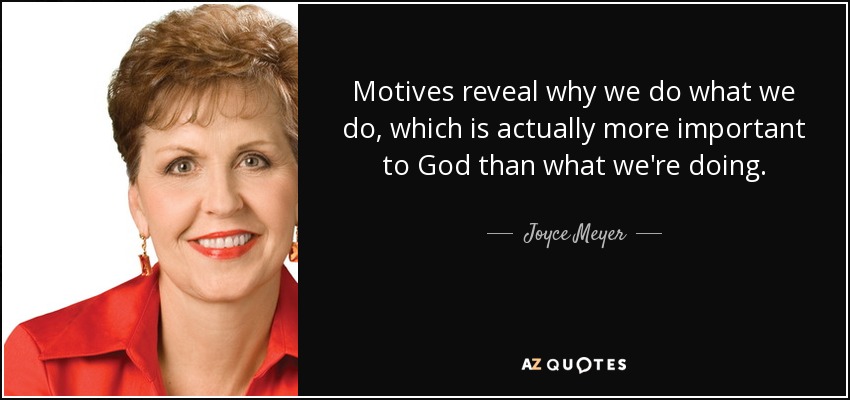 Motives reveal why we do what we do, which is actually more important to God than what we're doing.

— Joyce Meyer —

AZ QUOTES